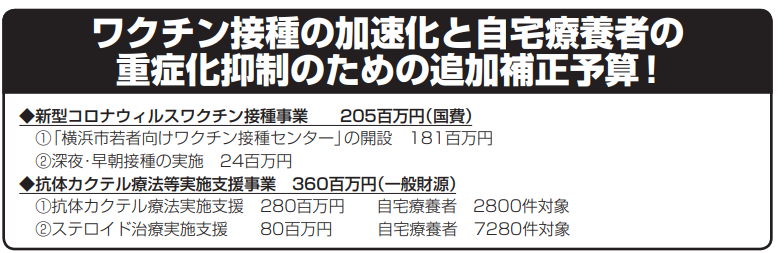 ワクチン接種の加速化と自宅療養者の重症化抑制のための追加補正予算！

◆新型コロナウィルスワクチン接種事業　205百万円（国費）
①「横浜市若者向けワクチン接種センター」の開設　181百万円
②深夜･早朝接種の実施　24百万円
◆抗体カクテル療法等実施支援事業　360百万円（一般財源）
①抗体カクテル療法実施支援　280百万円　自宅療養者　2800件対象
②ステロイド治療実施支援　80百万円　自宅療養者　7280件対象